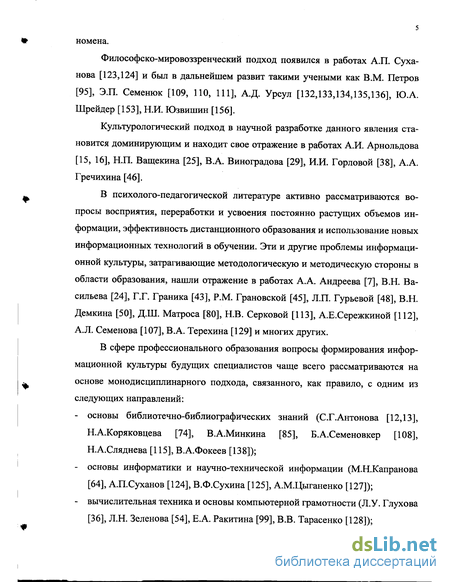 5

номена.

Философско-мировоззренческий подход появился в работах А.П. Суханова [123,124] и был в дальнейшем развит такими учеными как В.М. Петров [95], Э.П. Семенюк [109, 110, 111], А.Д. Урсул [132,133,134,135,136], Ю.А. Шрейдер [153], Н.И. Юзвишин [156].

Культурологический подход в научной разработке данного явления становится доминирующим и находит свое отражение в работах А.И. Арнольдова [15, 16], Н.П. Ващекина [25], В.А. Виноградова [29], И.И. Горловой [38], А.А. Гречихина [46].

В психолого-педагогической литературе активно рассматриваются вопросы восприятия, переработки и усвоения постоянно растущих объемов информации, эффективность дистанционного образования и использование новых информационных технологий в обучении. Эти и другие проблемы информационной культуры, затрагивающие методологическую и методическую стороны в области образования, нашли отражение в работах А.А. Андреева [7], В.Н. Васильева [24], Г.Г. Граника [43], Р.М. Грановской [45], Л.П. Гурьевой [48], В.Н. Демкина [50], Д.Ш. Матроса [80], Н.В. Серковой [113], А.Е.Сережкиной [112], А.Л. Семенова [107], В.А. Терехина [129] и многих других.

В сфере профессионального образования вопросы формирования информационной культуры будущих специалистов чаще всего рассматриваются на основе монодисциплинарного подхода, связанного, как правило, с одним из следующих направлений:

- основы библиотечно-библиографических знаний (С.Г.Антонова [12,13], Н.А.Коряковцева [74], В.А.Минкина [85], Б.А.Семеновкер [108], Н.А.Сляднева [115], В.А.Фокеев [138]);
- основы информатики и научно-технической информации (М.Н.Капранова [64], А.П.Суханов [124], В.Ф.Сухина [125], А.М.Цыганенко [127]);
- вычислительная техника и основы компьютерной грамотности (Л.У. Глухова [36], Л.Н. Зеленова [54], Е.А. Ракитина [99], В.В. Тарасенко [128]);

dsLib.net
библиотека диссертаций